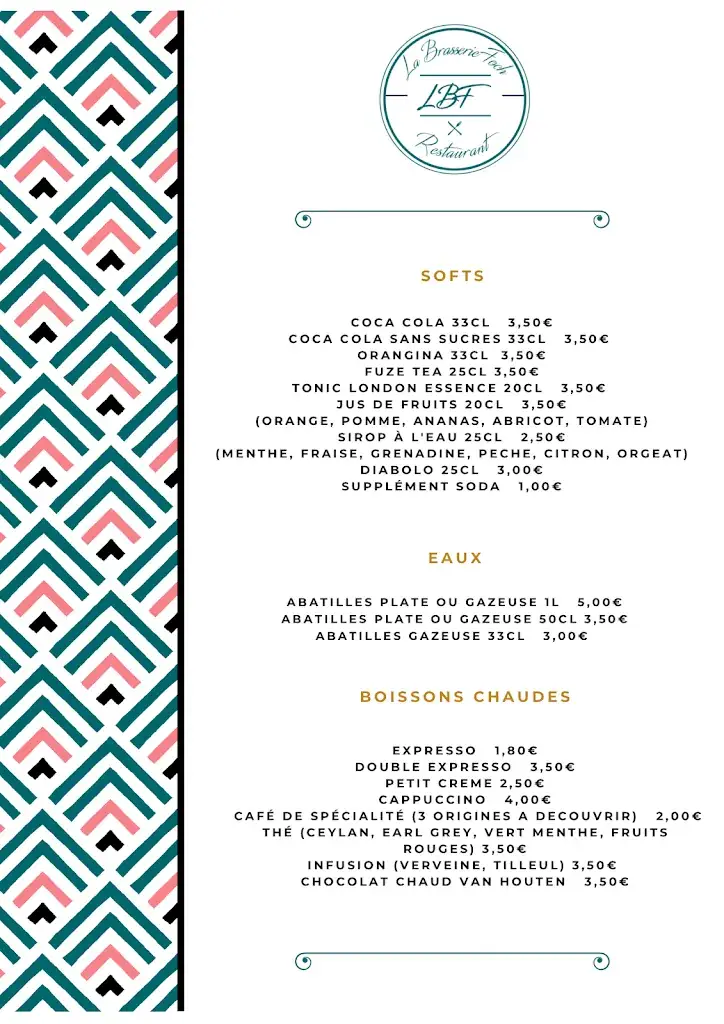 La Brasserie Foch
LBF
Restaurant

SOFTS

COCA COLA 33CL 3,50€
COCA COLA SANS SUCRES 33CL 3,50€
ORANGINA 33CL 3,50€
FUZE TEA 25CL 3,50€
TONIC LONDON ESSENCE 20CL 3,50€
JUS DE FRUITS 20CL 3,50€
(ORANGE, POMME, ANANAS, ABRICOT, TOMATE)
SIROP À L'EAU 25CL 2,50€
(MENTHE, FRAISE, GRENADINE, PECHE, CITRON, ORGEAT)
DIABOLO 25CL 3,00€
SUPPLÉMENT SODA 1,00€

EAUX

ABATILLES PLATE OU GAZEUSE 1L 5,00€
ABATILLES PLATE OU GAZEUSE 50CL 3,50€
ABATILLES GAZEUSE 33CL 3,00€

BOISSONS CHAUDES

EXPRESSO 1,80€
DOUBLE EXPRESSO 3,50€
PETIT CREME 2,50€
CAPPUCCINO 4,00€
CAFÉ DE SPÉCIALITÉ (3 ORIGINES A DECOUVRIR) 2,00€
THÉ (CEYLAN, EARL GREY, VERT MENTHE, FRUITS ROUGES) 3,50€
INFUSION (VERVEINE, TILLEUL) 3,50€
CHOCOLAT CHAUD VAN HOUTEN 3,50€